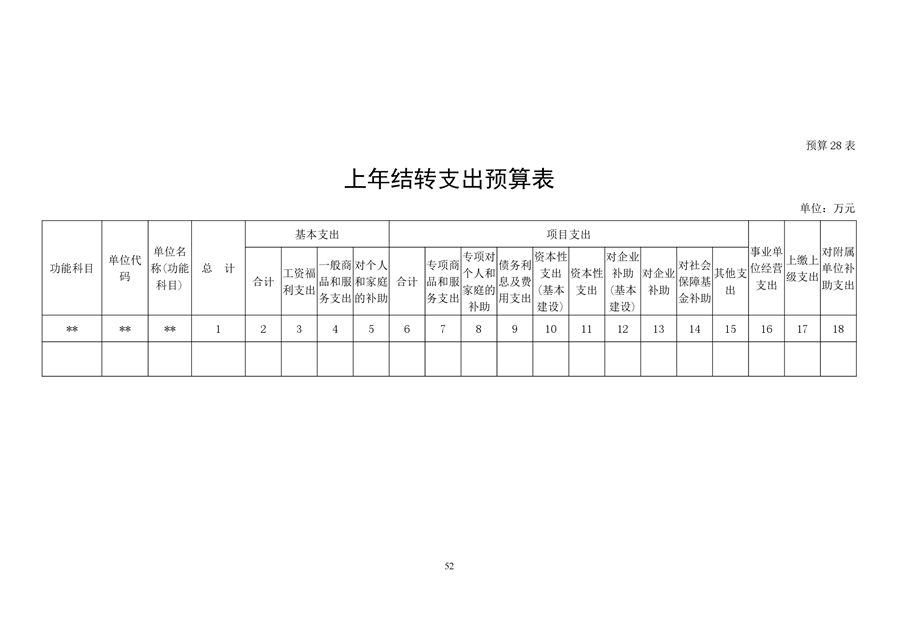 预算 28 表

上年结转支出预算表

单位：万元

| 功能科目 | 单位代码 | 单位名称(功能科目) | 总　计 | 基本支出 | | | | 项目支出 | | | | | | | | | | 事业单位经营支出 | 上缴上级支出 | 对附属单位补助支出 |
|---|---|---|---|---|---|---|---|---|---|---|---|---|---|---|---|---|---|---|---|---|
| | | | | 合计 | 工资福利支出 | 一般商品和服务支出 | 对个人和家庭的补助 | 合计 | 专项商品和服务支出 | 专项对个人和家庭的补助 | 债务利息及费用支出 | 资本性支出（基本建设） | 资本性支出 | 对企业补助（基本建设） | 对企业补助 | 对社会保障基金补助 | 其他支出 | | | |
| ** | ** | ** | 1 | 2 | 3 | 4 | 5 | 6 | 7 | 8 | 9 | 10 | 11 | 12 | 13 | 14 | 15 | 16 | 17 | 18 |
| | | | | | | | | | | | | | | | | | | | | |

52